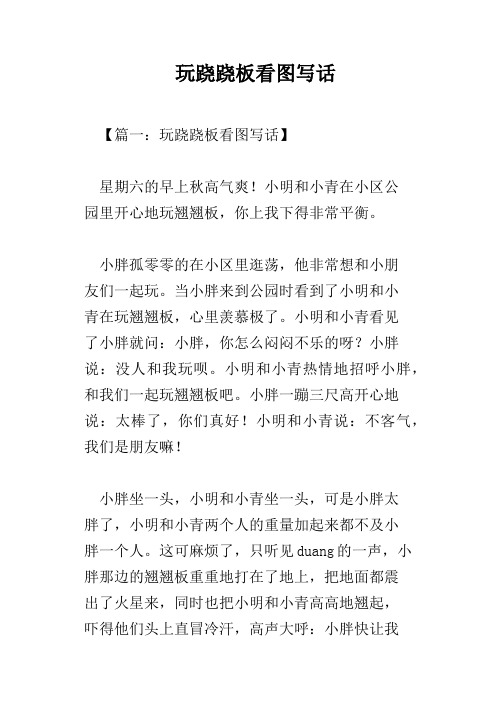 玩跷跷板看图写话

【篇一：玩跷跷板看图写话】

星期六的早上秋高气爽！小明和小青在小区公园里开心地玩翘翘板，你上我下得非常平衡。

小胖孤零零的在小区里逛荡，他非常想和小朋友们一起玩。当小胖来到公园时看到了小明和小青在玩翘翘板，心里羡慕极了。小明和小青看见了小胖就问：小胖，你怎么闷闷不乐的呀？小胖说：没人和我玩呗。小明和小青热情地招呼小胖，和我们一起玩翘翘板吧。小胖一蹦三尺高开心地说：太棒了，你们真好！小明和小青说：不客气，我们是朋友嘛！

小胖坐一头，小明和小青坐一头，可是小胖太胖了，小明和小青两个人的重量加起来都不及小胖一个人。这可麻烦了，只听见duang的一声，小胖那边的翘翘板重重地打在了地上，把地面都震出了火星来，同时也把小明和小青高高地翘起，吓得他们头上直冒冷汗，高声大呼：小胖快让我